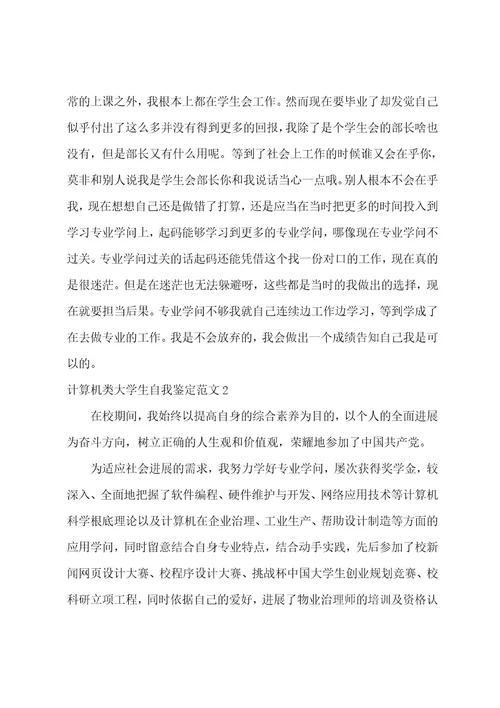 常的上课之外，我根本上都在学生会工作。然而现在要毕业了却发觉自己似乎付出了这么多并没有得到更多的回报，我除了是个学生会的部长啥也没有，但是部长又有什么用呢。等到了社会上工作的时候谁又会在乎你，莫非和别人说我是学生会部长你和我说话当心一点哦。别人根本不会在乎我，现在想想自己还是做错了打算，还是应当在当时把更多的时间投入到学习专业学问上，起码能够学习到更多的专业学问，哪像现在专业学问不过关。专业学问过关的话起码还能凭借这个找一份对口的工作，现在真的是很迷茫。但是在迷茫也无法躲避呀，这些都是当时的我做出的选择，现在就要担当后果。专业学问不够我就自己连续边工作边学习，等到学成了在去做专业的工作。我是不会放弃的，我会做出一个成绩告知自己我是可以的。

计算机类大学生自我鉴定范文 2

在校期间，我始终以提高自身的综合素养为目的，以个人的全面进展为奋斗方向，树立正确的人生观和价值观，荣耀地参加了中国共产党。

为适应社会进展的需求，我努力学好专业学问，屡次获得奖学金，较深入、全面地把握了软件编程、硬件维护与开发、网络应用技术等计算机科学根底理论以及计算机在企业治理、工业生产、帮助设计制造等方面的应用学问，同时留意结合自身专业特点，结合动手实践，先后参加了校新闻网页设计大赛、校程序设计大赛、挑战杯中国大学生创业规划竞赛、校科研立项工程，同时依据自己的爱好，进展了物业治理师的培训及资格认